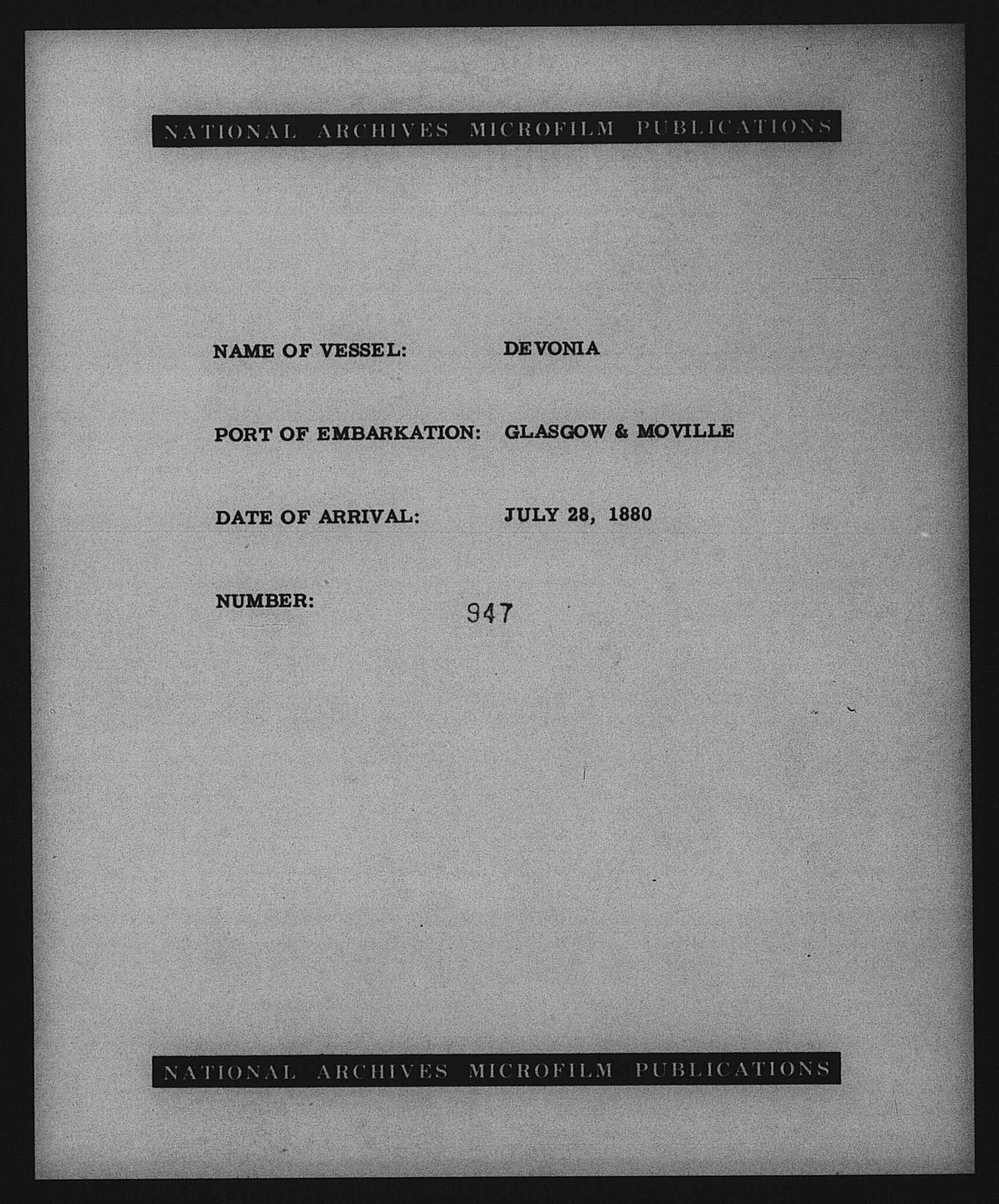 NATIONAL ARCHIVES MICROFILM PUBLICATIONS

NAME OF VESSEL: DEVONIA

PORT OF EMBARKATION: GLASGOW & MOVILLE

DATE OF ARRIVAL: JULY 28, 1880

NUMBER: 947

NATIONAL ARCHIVES MICROFILM PUBLICATIONS